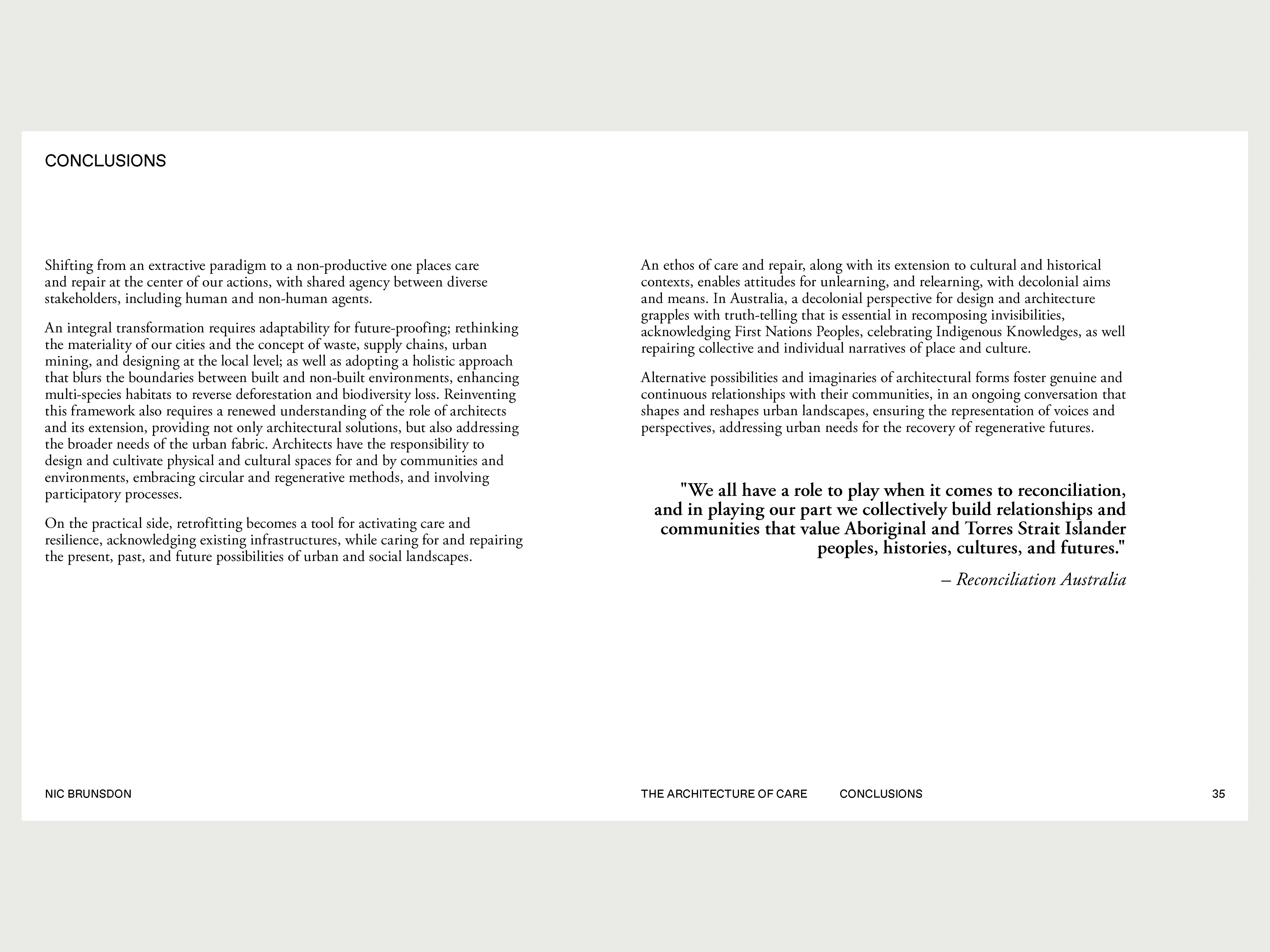 CONCLUSIONS

Shifting from an extractive paradigm to a non-productive one places care and repair at the center of our actions, with shared agency between diverse stakeholders, including human and non-human agents.

An integral transformation requires adaptability for future-proofing; rethinking the materiality of our cities and the concept of waste, supply chains, urban mining, and designing at the local level; as well as adopting a holistic approach that blurs the boundaries between built and non-built environments, enhancing multi-species habitats to reverse deforestation and biodiversity loss. Reinventing this framework also requires a renewed understanding of the role of architects and its extension, providing not only architectural solutions, but also addressing the broader needs of the urban fabric. Architects have the responsibility to design and cultivate physical and cultural spaces for and by communities and environments, embracing circular and regenerative methods, and involving participatory processes.

On the practical side, retrofitting becomes a tool for activating care and resilience, acknowledging existing infrastructures, while caring for and repairing the present, past, and future possibilities of urban and social landscapes.

An ethos of care and repair, along with its extension to cultural and historical contexts, enables attitudes for unlearning, and relearning, with decolonial aims and means. In Australia, a decolonial perspective for design and architecture grapples with truth-telling that is essential in recomposing invisibilities, acknowledging First Nations Peoples, celebrating Indigenous Knowledges, as well repairing collective and individual narratives of place and culture.

Alternative possibilities and imaginaries of architectural forms foster genuine and continuous relationships with their communities, in an ongoing conversation that shapes and reshapes urban landscapes, ensuring the representation of voices and perspectives, addressing urban needs for the recovery of regenerative futures.

"We all have a role to play when it comes to reconciliation, and in playing our part we collectively build relationships and communities that value Aboriginal and Torres Strait Islander peoples, histories, cultures, and futures."

– Reconciliation Australia

NIC BRUNSDON

THE ARCHITECTURE OF CARE CONCLUSIONS

35